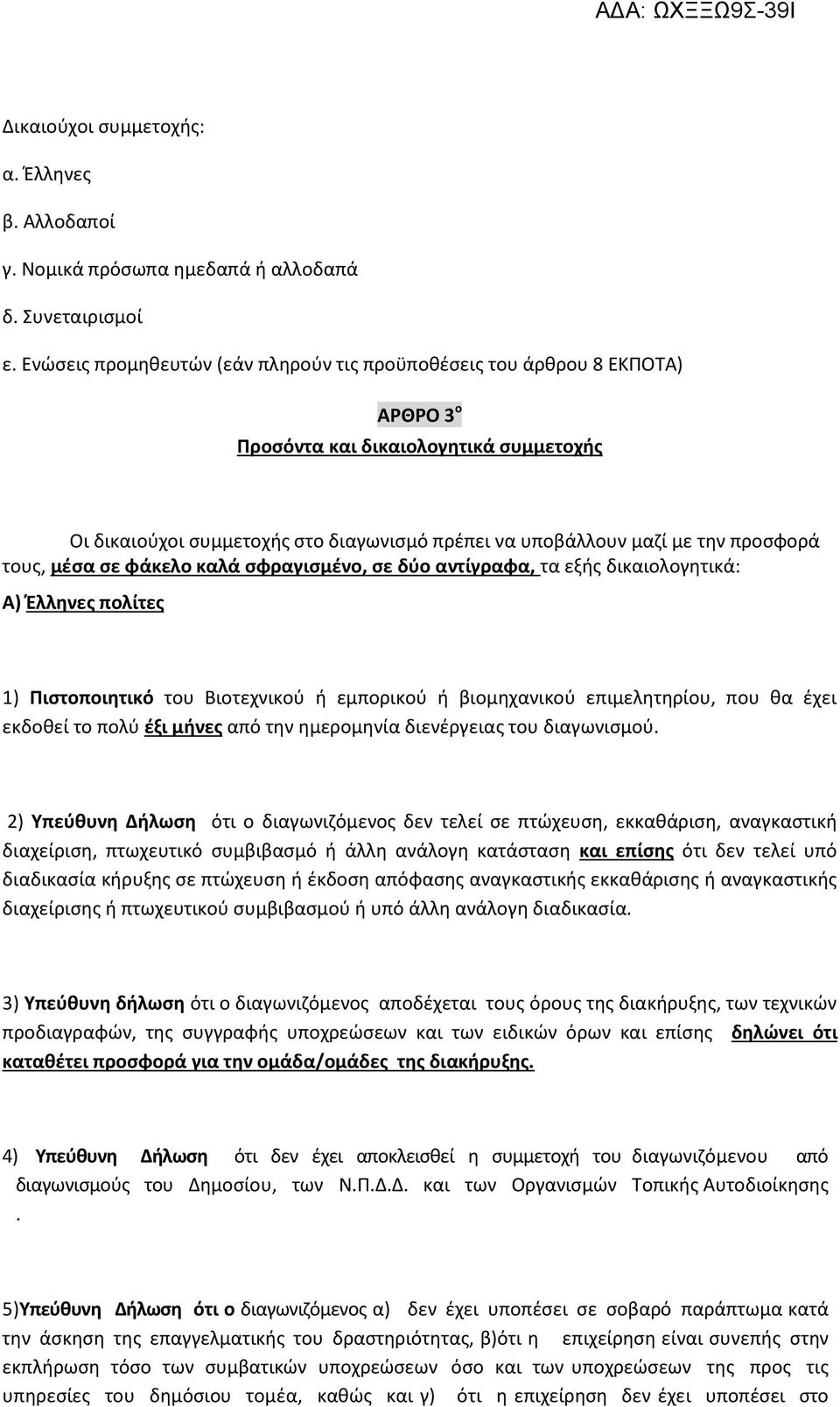 ΑΔΑ: ΩΧΞΞΩ9Σ-39Ι

Δικαιούχοι συμμετοχής:

α. Έλληνες

β. Αλλοδαποί

γ. Νομικά πρόσωπα ημεδαπά ή αλλοδαπά

δ. Συνεταιρισμοί

ε. Ενώσεις προμηθευτών (εάν πληρούν τις προϋποθέσεις του άρθρου 8 ΕΚΠΟΤΑ)

ΑΡΘΡΟ 3$^{ο}$

Προσόντα και δικαιολογητικά συμμετοχής

Οι δικαιούχοι συμμετοχής στο διαγωνισμό πρέπει να υποβάλλουν μαζί με την προσφορά τους, μέσα σε φάκελο καλά σφραγισμένο, σε δύο αντίγραφα, τα εξής δικαιολογητικά:

Α) Έλληνες πολίτες

1) Πιστοποιητικό του Βιοτεχνικού ή εμπορικού ή βιομηχανικού επιμελητηρίου, που θα έχει εκδοθεί το πολύ έξι μήνες από την ημερομηνία διενέργειας του διαγωνισμού.

2) Υπεύθυνη Δήλωση ότι ο διαγωνιζόμενος δεν τελεί σε πτώχευση, εκκαθάριση, αναγκαστική διαχείριση, πτωχευτικό συμβιβασμό ή άλλη ανάλογη κατάσταση και επίσης ότι δεν τελεί υπό διαδικασία κήρυξης σε πτώχευση ή έκδοση απόφασης αναγκαστικής εκκαθάρισης ή αναγκαστικής διαχείρισης ή πτωχευτικού συμβιβασμού ή υπό άλλη ανάλογη διαδικασία.

3) Υπεύθυνη δήλωση ότι ο διαγωνιζόμενος αποδέχεται τους όρους της διακήρυξης, των τεχνικών προδιαγραφών, της συγγραφής υποχρεώσεων και των ειδικών όρων και επίσης δηλώνει ότι καταθέτει προσφορά για την ομάδα/ομάδες της διακήρυξης.

4) Υπεύθυνη Δήλωση ότι δεν έχει αποκλεισθεί η συμμετοχή του διαγωνιζόμενου από διαγωνισμούς του Δημοσίου, των Ν.Π.Δ.Δ. και των Οργανισμών Τοπικής Αυτοδιοίκησης .

5)Υπεύθυνη Δήλωση ότι ο διαγωνιζόμενος α) δεν έχει υποπέσει σε σοβαρό παράπτωμα κατά την άσκηση της επαγγελματικής του δραστηριότητας, β)ότι η επιχείρηση είναι συνεπής στην εκπλήρωση τόσο των συμβατικών υποχρεώσεων όσο και των υποχρεώσεων της προς τις υπηρεσίες του δημόσιου τομέα, καθώς και γ) ότι η επιχείρηση δεν έχει υποπέσει στο